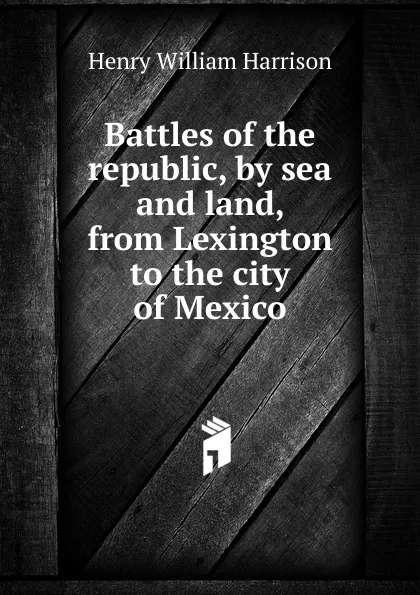 Henry William Harrison

Battles of the republic, by sea and land, from Lexington to the city of Mexico